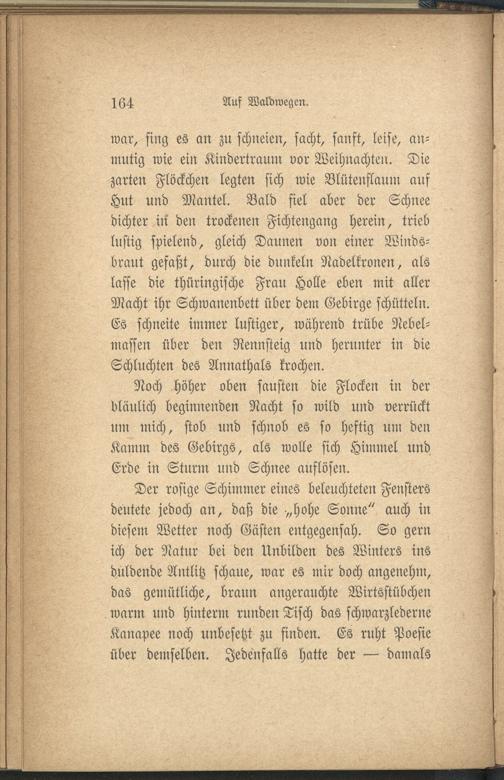 164 Auf Waldwegen.

war, fing es an zu schneien, sacht, sanft, leise, anmutig wie ein Kindertraum vor Weihnachten. Die zarten Flöckchen legten sich wie Blütenflaum auf Hut und Mantel. Bald fiel aber der Schnee dichter in den trockenen Fichtengang herein, trieb lustig spielend, gleich Daunen von einer Windsbraut gefaßt, durch die dunkeln Nadelkronen, als lasse die thüringische Frau Holle eben mit aller Macht ihr Schwanenbett über dem Gebirge schütteln. Es schneite immer lustiger, während trübe Nebelmassen über den Rennsteig und herunter in die Schluchten des Annathals krochen.

Noch höher oben sausten die Flocken in der bläulich beginnenden Nacht so wild und verrückt um mich, stob und schnob es so heftig um den Kamm des Gebirgs, als wolle sich Himmel und Erde in Sturm und Schnee auflösen.

Der rosige Schimmer eines beleuchteten Fensters deutete jedoch an, daß die „hohe Sonne“ auch in diesem Wetter noch Gästen entgegensah. So gern ich der Natur bei den Unbilden des Winters ins duldende Antlitz schaue, war es mir doch angenehm, das gemütliche, braun angerauchte Wirtsstübchen warm und hinterm runden Tisch das schwarzlederne Kanapee noch unbesetzt zu finden. Es ruht Poesie über demselben. Jedenfalls hatte der — damals